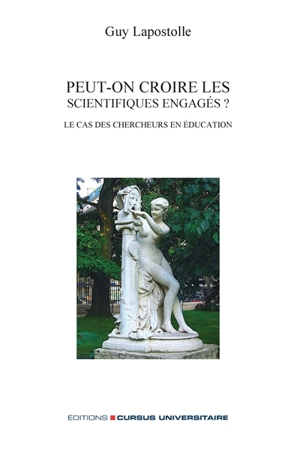 Guy Lapostolle

PEUT-ON CROIRE LES SCIENTIFIQUES ENGAGÉS ?

LE CAS DES CHERCHEURS EN ÉDUCATION

ÉDITIONS CURSUS UNIVERSITAIRE